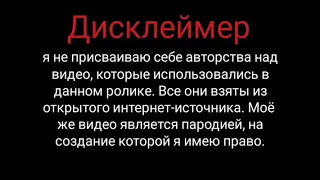 Дисклеймер

я не присваиваю себе авторства над видео, которые использовались в данном ролике. Все они взяты из открытого интернет-источника. Моё же видео является пародией, на создание которой я имею право.